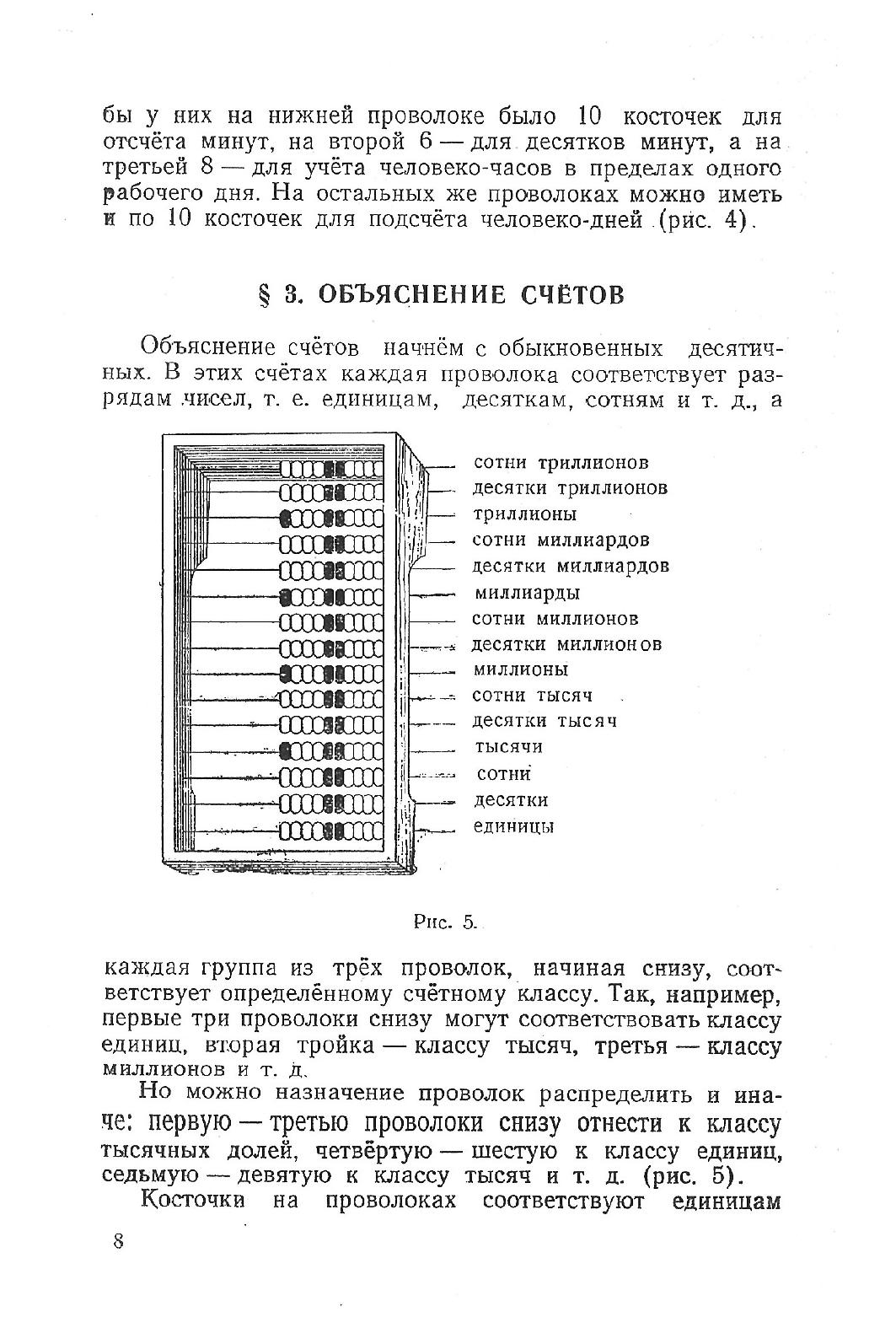 бы у них на нижней проволоке было 10 косточек для отсчёта минут, на второй 6 — для десятков минут, а на третьей 8 — для учёта человеко-часов в пределах одного рабочего дня. На остальных же проволоках можно иметь и по 10 косточек для подсчёта человеко-дней (рис. 4).

§ 3. ОБЪЯСНЕНИЕ СЧЁТОВ

Объяснение счётов начнём с обыкновенных десятичных. В этих счётах каждая проволока соответствует разрядам чисел, т. е. единицам, десяткам, сотням и т. д., а

сотни триллионов
десятки триллионов
триллионы
сотни миллиардов
десятки миллиардов
миллиарды
сотни миллионов
десятки миллионов
миллионы
сотни тысяч
десятки тысяч
тысячи
сотни
десятки
единицы

Рис. 5.

каждая группа из трёх проволок, начиная снизу, соответствует определённому счётному классу. Так, например, первые три проволоки снизу могут соответствовать классу единиц, вторая тройка — классу тысяч, третья — классу миллионов и т. д.

Но можно назначение проволок распределить и иначе: первую — третью проволоки снизу отнести к классу тысячных долей, четвёртую — шестую к классу единиц, седьмую — девятую к классу тысяч и т. д. (рис. 5).

Косточки на проволоках соответствуют единицам

8